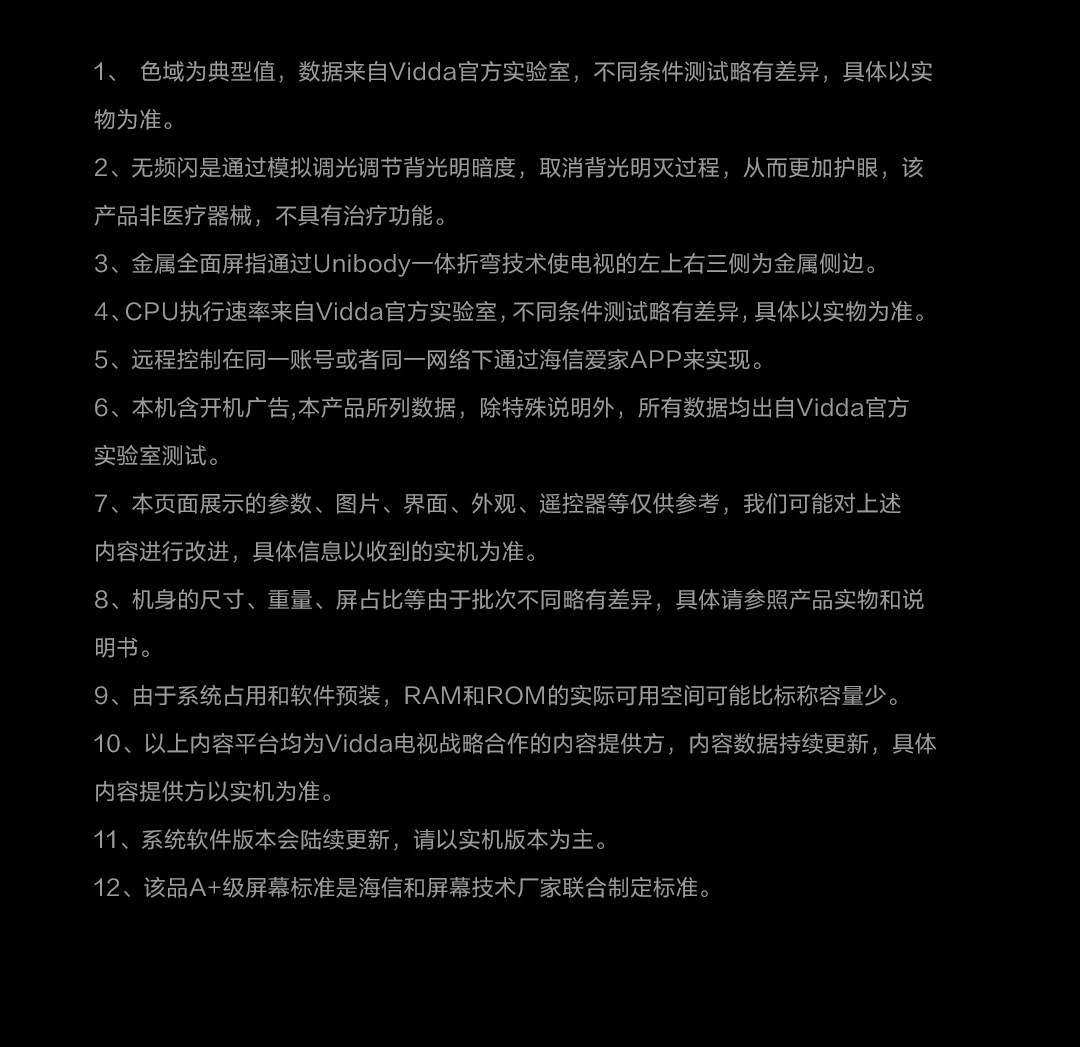 1、色域为典型值，数据来自Vidda官方实验室，不同条件测试略有差异，具体以实物为准。

2、无频闪是通过模拟调光调节背光明暗度，取消背光明灭过程，从而更加护眼，该产品非医疗器械，不具有治疗功能。

3、金属全面屏指通过Unibody一体折弯技术使电视的左上右三侧为金属侧边。

4、CPU执行速率来自Vidda官方实验室，不同条件测试略有差异，具体以实物为准。

5、远程控制在同一账号或者同一网络下通过海信爱家APP来实现。

6、本机含开机广告,本产品所列数据，除特殊说明外，所有数据均出自Vidda官方实验室测试。

7、本页面展示的参数、图片、界面、外观、遥控器等仅供参考，我们可能对上述内容进行改进，具体信息以收到的实机为准。

8、机身的尺寸、重量、屏占比等由于批次不同略有差异，具体请参照产品实物和说明书。

9、由于系统占用和软件预装，RAM和ROM的实际可用空间可能比标称容量少。

10、以上内容平台均为Vidda电视战略合作的内容提供方，内容数据持续更新，具体内容提供方以实机为准。

11、系统软件版本会陆续更新，请以实机版本为主。

12、该品A+级屏幕标准是海信和屏幕技术厂家联合制定标准。